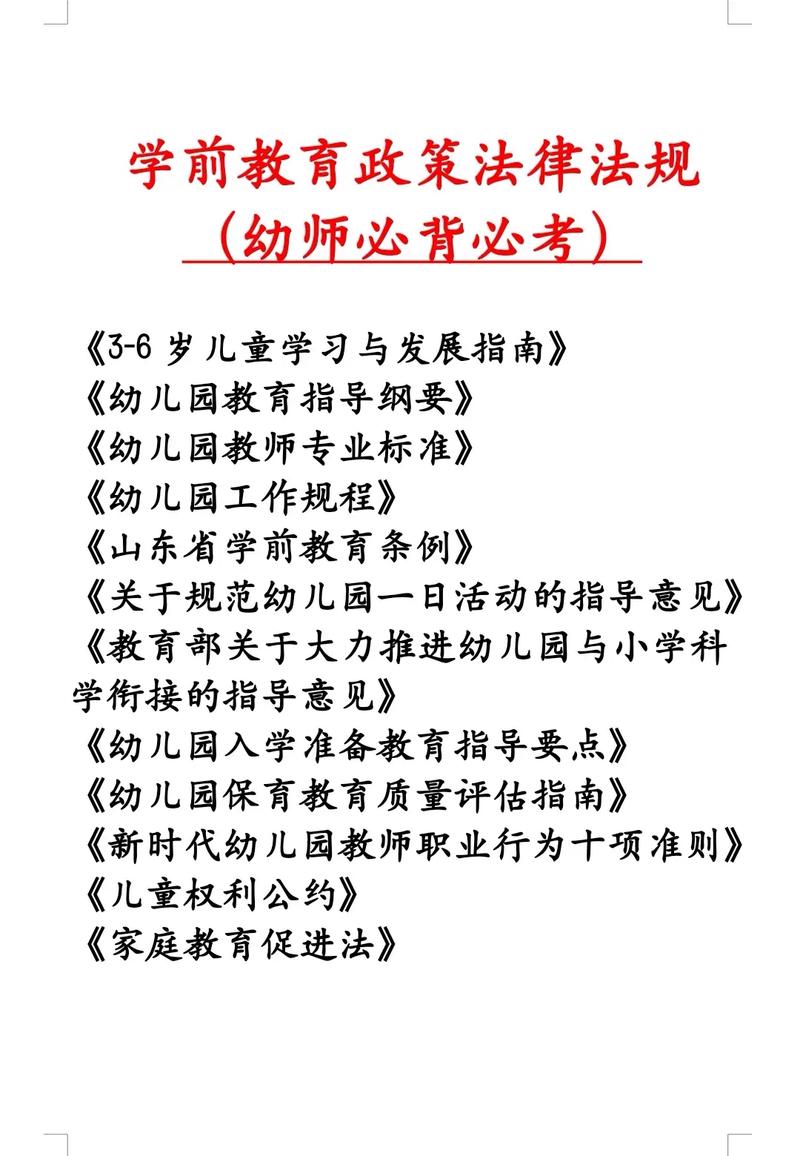 学前教育政策法律法规
(幼师必背必考)

《3-6 岁儿童学习与发展指南》
《幼儿园教育指导纲要》
《幼儿园教师专业标准》
《幼儿园工作规程》
《山东省学前教育条例》
《关于规范幼儿园一日活动的指导意见》
《教育部关于大力推进幼儿园与小学科学衔接的指导意见》
《幼儿园入学准备教育指导要点》
《幼儿园保育教育质量评估指南》
《新时代幼儿园教师职业行为十项准则》
《儿童权利公约》
《家庭教育促进法》